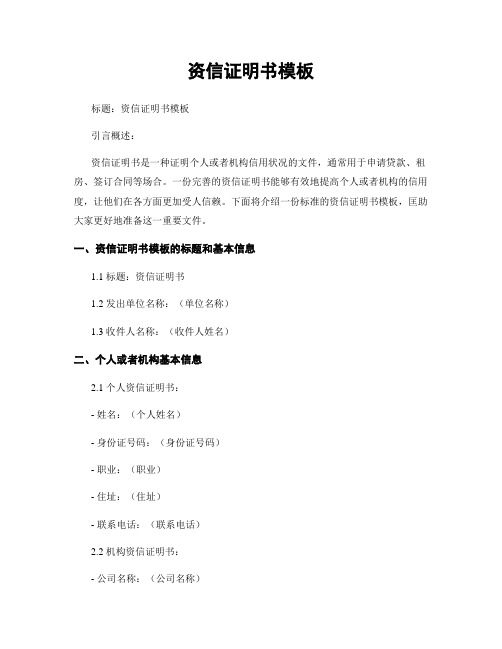 资信证明书模板

标题：资信证明书模板

引言概述：

资信证明书是一种证明个人或者机构信用状况的文件，通常用于申请贷款、租房、签订合同等场合。一份完善的资信证明书能够有效地提高个人或者机构的信用度，让他们在各方面更加受人信赖。下面将介绍一份标准的资信证明书模板，匡助大家更好地准备这一重要文件。

一、资信证明书模板的标题和基本信息

1.1 标题：资信证明书

1.2 发出单位名称：（单位名称）

1.3 收件人名称：（收件人姓名）

二、个人或者机构基本信息

2.1 个人资信证明书：

- 姓名：（个人姓名）

- 身份证号码：（身份证号码）

- 职业：（职业）

- 住址：（住址）

- 联系电话：（联系电话）

2.2 机构资信证明书：

- 公司名称：（公司名称）